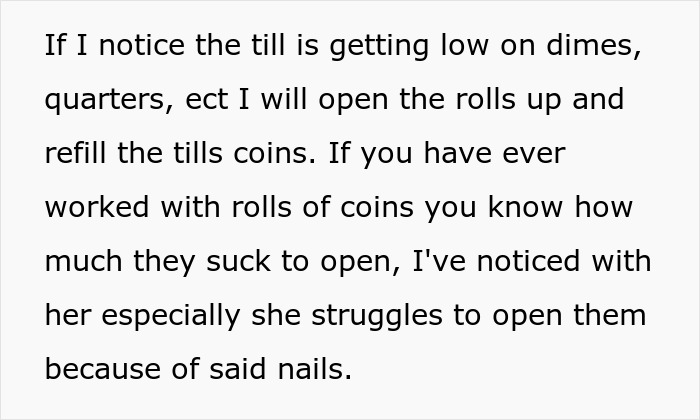 If I notice the till is getting low on dimes, quarters, ect I will open the rolls up and refill the tills coins. If you have ever worked with rolls of coins you know how much they suck to open, I've noticed with her especially she struggles to open them because of said nails.